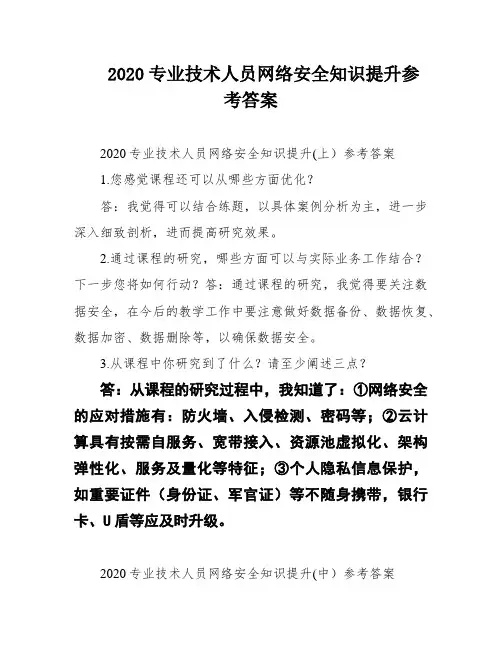 2020 专业技术人员网络安全知识提升参考答案

2020 专业技术人员网络安全知识提升(上）参考答案

1.您感觉课程还可以从哪些方面优化？

答：我觉得可以结合练题，以具体案例分析为主，进一步深入细致剖析，进而提高研究效果。

2.通过课程的研究，哪些方面可以与实际业务工作结合？下一步您将如何行动？答：通过课程的研究，我觉得要关注数据安全，在今后的教学工作中要注意做好数据备份、数据恢复、数据加密、数据删除等，以确保数据安全。

3.从课程中你研究到了什么？请至少阐述三点？

答：从课程的研究过程中，我知道了：①网络安全的应对措施有：防火墙、入侵检测、密码等；②云计算具有按需自服务、宽带接入、资源池虚拟化、架构弹性化、服务及量化等特征；③个人隐私信息保护，如重要证件（身份证、军官证）等不随身携带，银行卡、U 盾等应及时升级。

2020 专业技术人员网络安全知识提升(中）参考答案